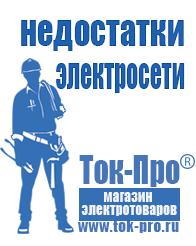 недостатки электросети

Ток-Про®
магазин электротоваров
www.tok-pro.ru